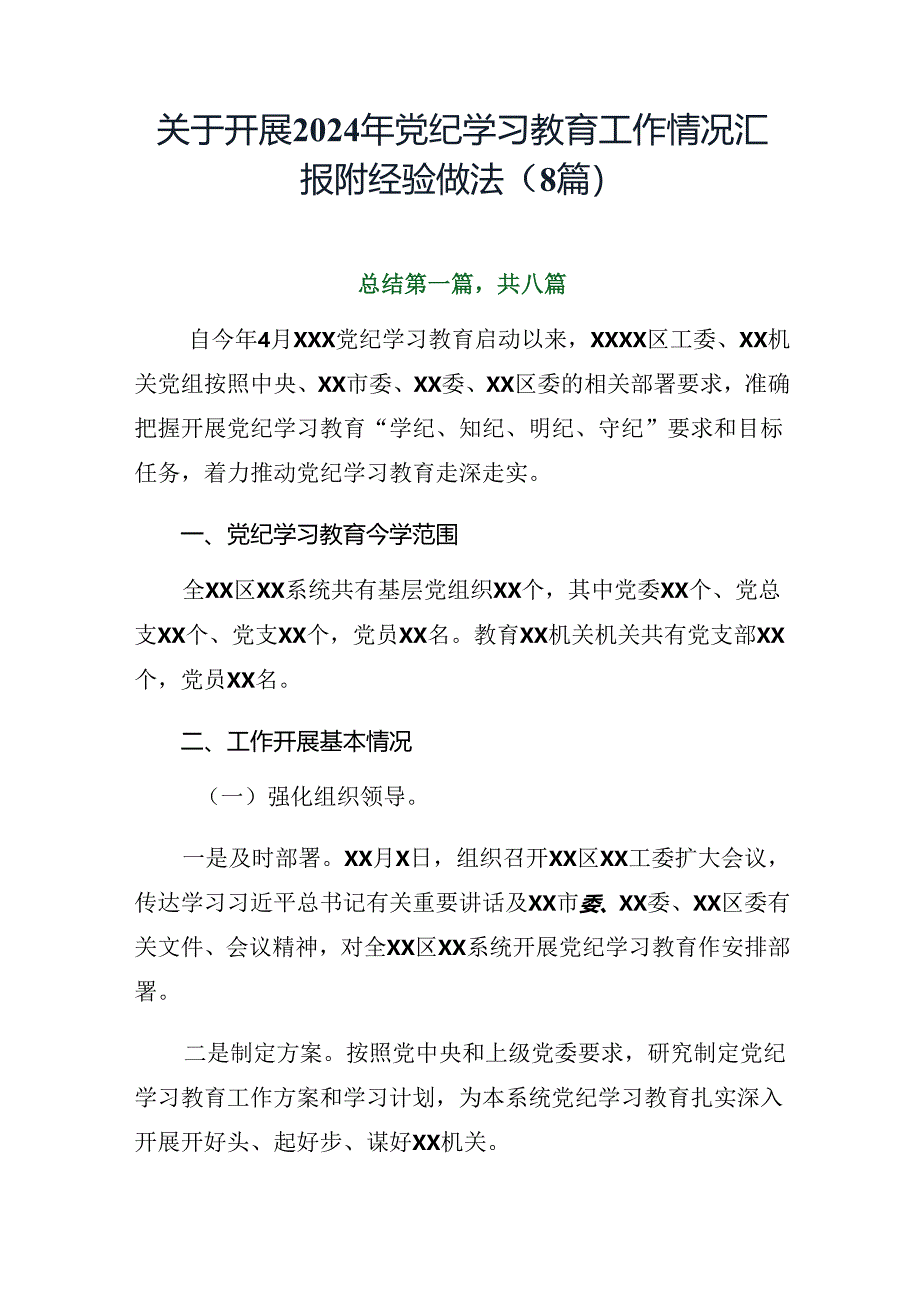 关于开展2024年党纪学习教育工作情况汇报附经验做法（8篇）

总结第一篇，共八篇

自今年4月XXX党纪学习教育启动以来，XXXX区工委、XX机关党组按照中央、XX市委、XX委、XX区委的相关部署要求，准确把握开展党纪学习教育“学纪、知纪、明纪、守纪”要求和目标任务，着力推动党纪学习教育走深走实。

一、党纪学习教育今学范围

全XX区XX系统共有基层党组织XX个，其中党委XX个、党总支XX个、党支XX个，党员XX名。教育XX机关机关共有党支部XX个，党员XX名。

二、工作开展基本情况

（一）强化组织领导。

一是及时部署。XX月X日，组织召开XX区XX工委扩大会议，传达学习习近平总书记有关重要讲话及XX市委、XX委、XX区委有关文件、会议精神，对全XX区XX系统开展党纪学习教育作安排部署。

二是制定方案。按照党中央和上级党委要求，研究制定党纪学习教育工作方案和学习计划，为本系统党纪学习教育扎实深入开展开好头、起好步、谋好XX机关。